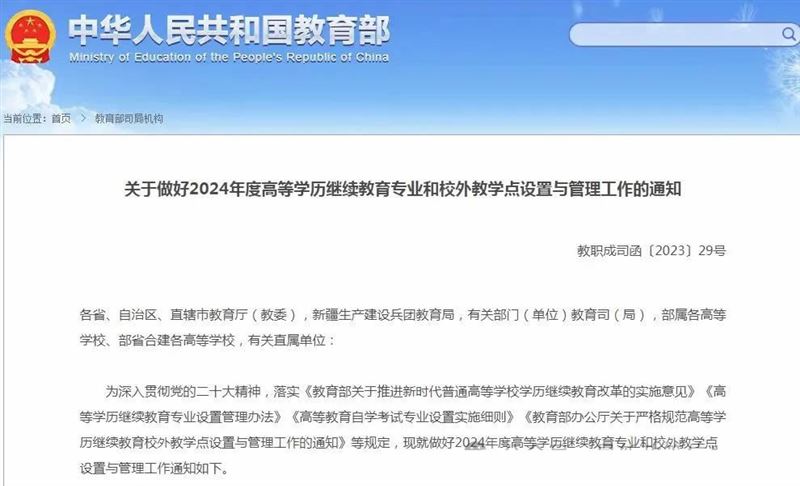 中华人民共和国教育部
Ministry of Education of the People's Republic of China

当前位置：首页 > 教育部司局机构

关于做好2024年度高等学历继续教育专业和校外教学点设置与管理工作的通知

教职成司函〔2023〕29号

各省、自治区、直辖市教育厅（教委），新疆生产建设兵团教育局，有关部门（单位）教育司（局），部属各高等学校、部省合建各高等学校，有关直属单位：

为深入贯彻党的二十大精神，落实《教育部关于推进新时代普通高等学校学历继续教育改革的实施意见》《高等学历继续教育专业设置管理办法》《高等教育自学考试专业设置实施细则》《教育部办公厅关于严格规范高等学历继续教育校外教学点设置与管理工作的通知》等规定，现就做好2024年度高等学历继续教育专业和校外教学点设置与管理工作通知如下。